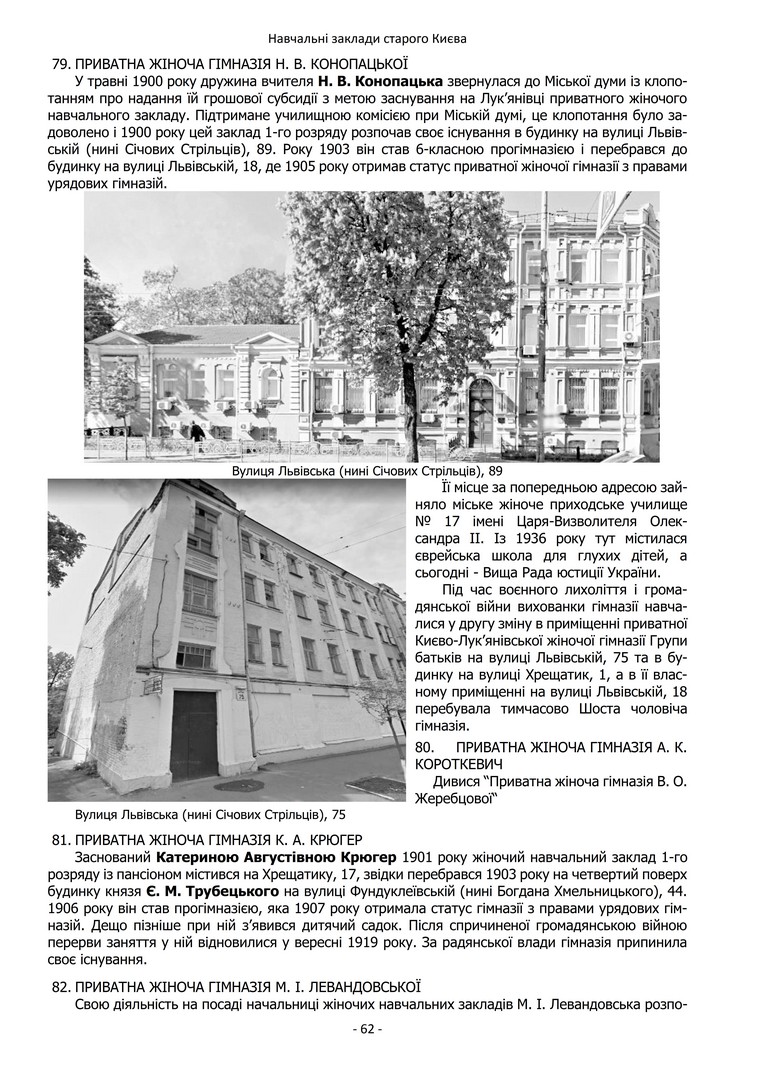 Навчальні заклади старого Києва

79. ПРИВАТНА ЖІНОЧА ГІМНАЗІЯ Н. В. КОНОПАЦЬКОЇ

У травні 1900 року дружина вчителя **Н. В. Конопацька** звернулася до Міської думи із клопотанням про надання їй грошової субсидії з метою заснування на Лук'янівці приватного жіночого навчального закладу. Підтримане училищною комісією при Міській думі, це клопотання було задоволено і 1900 року цей заклад 1-го розряду розпочав своє існування в будинку на вулиці Львівській (нині Січових Стрільців), 89. Року 1903 він став 6-класною прогімназією і перебрався до будинку на вулиці Львівській, 18, де 1905 року отримав статус приватної жіночої гімназії з правами урядових гімназій.

Вулиця Львівська (нині Січових Стрільців), 89

Її місце за попередньою адресою зайняло міське жіноче приходське училище № 17 імені Царя-Визволителя Олександра ІІ. Із 1936 року тут містилася єврейська школа для глухих дітей, а сьогодні - Вища Рада юстиції України.

Під час воєнного лихоліття і громадянської війни вихованки гімназії навчалися у другу зміну в приміщенні приватної Києво-Лук'янівської жіночої гімназії Групи батьків на вулиці Львівській, 75 та в будинку на вулиці Хрещатик, 1, а в її власному приміщенні на вулиці Львівській, 18 перебувала тимчасово Шоста чоловіча гімназія.

80. ПРИВАТНА ЖІНОЧА ГІМНАЗІЯ А. К. КОРОТКЕВИЧ

Дивися "Приватна жіноча гімназія В. О. Жеребцової"

Вулиця Львівська (нині Січових Стрільців), 75

81. ПРИВАТНА ЖІНОЧА ГІМНАЗІЯ К. А. КРЮГЕР

Заснований **Катериною Августівною Крюгер** 1901 року жіночий навчальний заклад 1-го розряду із пансіоном містився на Хрещатику, 17, звідки перебрався 1903 року на четвертий поверх будинку князя **Є. М. Трубецького** на вулиці Фундуклеївській (нині Богдана Хмельницького), 44. 1906 року він став прогімназією, яка 1907 року отримала статус гімназії з правами урядових гімназій. Дещо пізніше при ній з'явився дитячий садок. Після спричиненої громадянською війною перерви заняття у ній відновилися у вересні 1919 року. За радянської влади гімназія припинила своє існування.

82. ПРИВАТНА ЖІНОЧА ГІМНАЗІЯ М. І. ЛЕВАНДОВСЬКОЇ

Свою діяльність на посаді начальниці жіночих навчальних закладів М. І. Левандовська розпо-

- 62 -